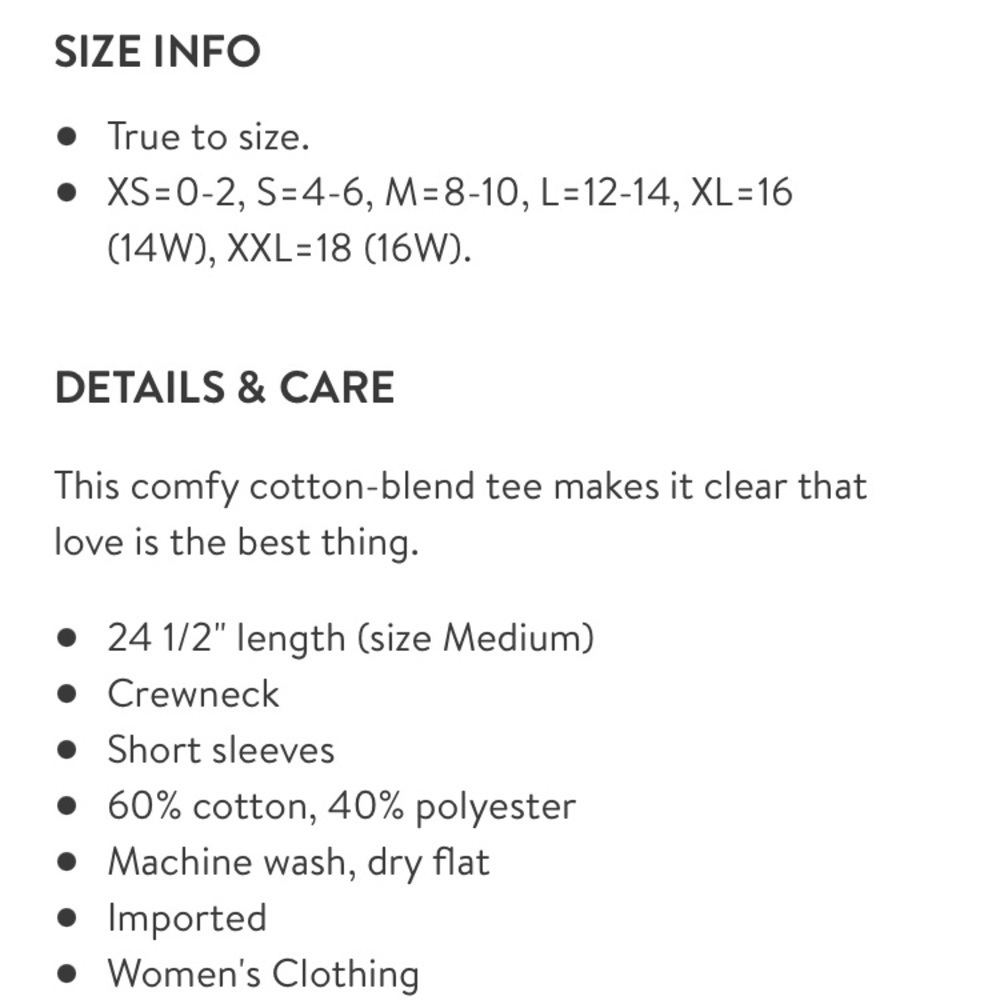 SIZE INFO

- True to size.
- XS=0-2, S=4-6, M=8-10, L=12-14, XL=16 (14W), XXL=18 (16W).

DETAILS & CARE

This comfy cotton-blend tee makes it clear that love is the best thing.

- 24 1/2" length (size Medium)
- Crewneck
- Short sleeves
- 60% cotton, 40% polyester
- Machine wash, dry flat
- Imported
- Women's Clothing